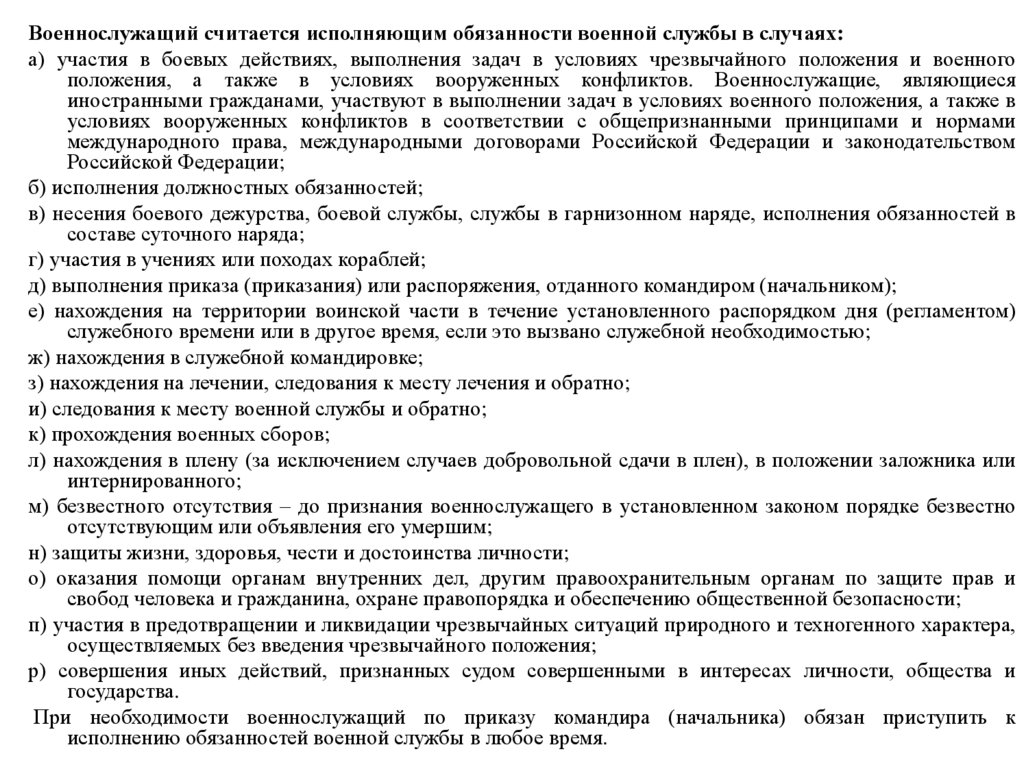 Военнослужащий считается исполняющим обязанности военной службы в случаях:

а) участия в боевых действиях, выполнения задач в условиях чрезвычайного положения и военного положения, а также в условиях вооруженных конфликтов. Военнослужащие, являющиеся иностранными гражданами, участвуют в выполнении задач в условиях военного положения, а также в условиях вооруженных конфликтов в соответствии с общепризнанными принципами и нормами международного права, международными договорами Российской Федерации и законодательством Российской Федерации;

б) исполнения должностных обязанностей;

в) несения боевого дежурства, боевой службы, службы в гарнизонном наряде, исполнения обязанностей в составе суточного наряда;

г) участия в учениях или походах кораблей;

д) выполнения приказа (приказания) или распоряжения, отданного командиром (начальником);

е) нахождения на территории воинской части в течение установленного распорядком дня (регламентом) служебного времени или в другое время, если это вызвано служебной необходимостью;

ж) нахождения в служебной командировке;

з) нахождения на лечении, следования к месту лечения и обратно;

и) следования к месту военной службы и обратно;

к) прохождения военных сборов;

л) нахождения в плену (за исключением случаев добровольной сдачи в плен), в положении заложника или интернированного;

м) безвестного отсутствия – до признания военнослужащего в установленном законом порядке безвестно отсутствующим или объявления его умершим;

н) защиты жизни, здоровья, чести и достоинства личности;

о) оказания помощи органам внутренних дел, другим правоохранительным органам по защите прав и свобод человека и гражданина, охране правопорядка и обеспечению общественной безопасности;

п) участия в предотвращении и ликвидации чрезвычайных ситуаций природного и техногенного характера, осуществляемых без введения чрезвычайного положения;

р) совершения иных действий, признанных судом совершенными в интересах личности, общества и государства.

При необходимости военнослужащий по приказу командира (начальника) обязан приступить к исполнению обязанностей военной службы в любое время.